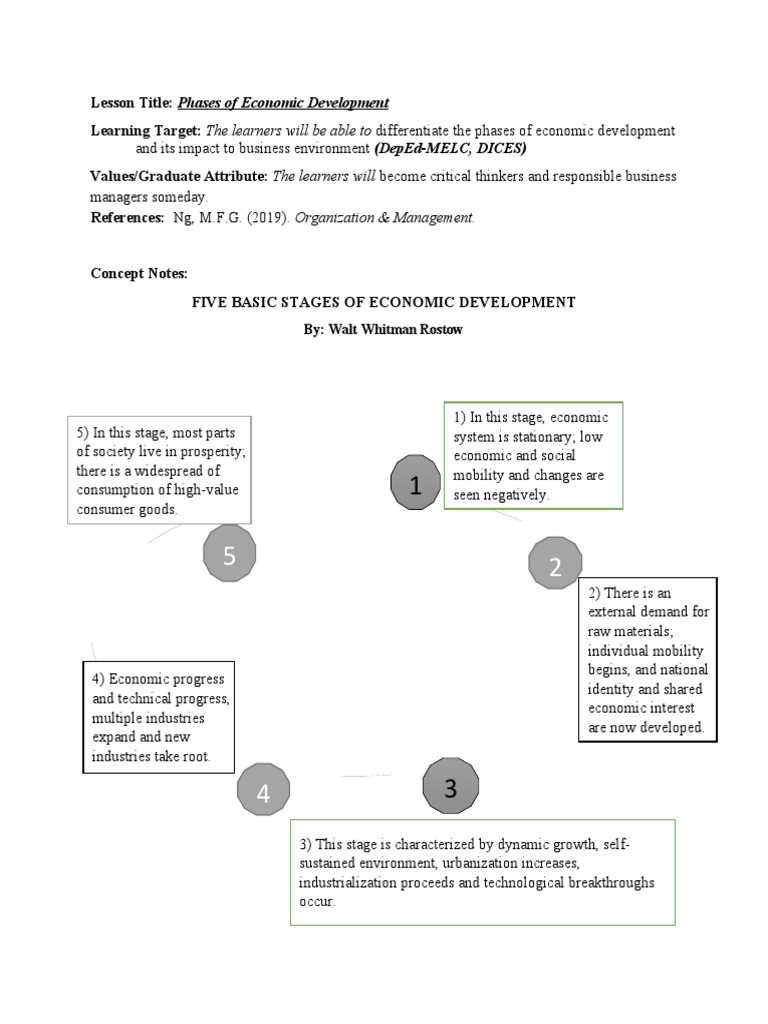 Lesson Title: Phases of Economic Development

Learning Target: The learners will be able to differentiate the phases of economic development and its impact to business environment (DepEd-MELC, DICES)

Values/Graduate Attribute: The learners will become critical thinkers and responsible business managers someday.

References: Ng, M.F.G. (2019). Organization & Management.

Concept Notes:

FIVE BASIC STAGES OF ECONOMIC DEVELOPMENT

By: Walt Whitman Rostow

1

1) In this stage, economic system is stationary; low economic and social mobility and changes are seen negatively.

2

2) There is an external demand for raw materials; individual mobility begins, and national identity and shared economic interest are now developed.

3

3) This stage is characterized by dynamic growth, self-sustained environment, urbanization increases, industrialization proceeds and technological breakthroughs occur.

4

4) Economic progress and technical progress, multiple industries expand and new industries take root.

5

5) In this stage, most parts of society live in prosperity; there is a widespread of consumption of high-value consumer goods.